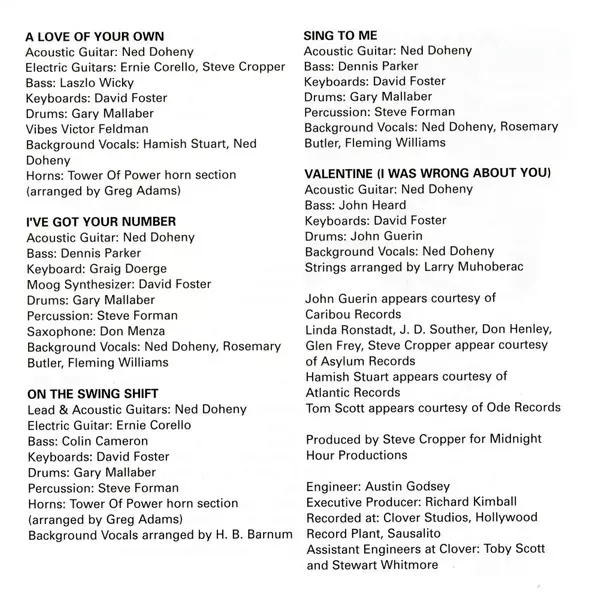 A LOVE OF YOUR OWN
Acoustic Guitar: Ned Doheny
Electric Guitars: Ernie Corello, Steve Cropper
Bass: Laszlo Wicky
Keyboards: David Foster
Drums: Gary Mallaber
Vibes Victor Feldman
Background Vocals: Hamish Stuart, Ned Doheny
Horns: Tower Of Power horn section (arranged by Greg Adams)

I'VE GOT YOUR NUMBER
Acoustic Guitar: Ned Doheny
Bass: Dennis Parker
Keyboard: Graig Doerge
Moog Synthesizer: David Foster
Drums: Gary Mallaber
Percussion: Steve Forman
Saxophone: Don Menza
Background Vocals: Ned Doheny, Rosemary Butler, Fleming Williams

ON THE SWING SHIFT
Lead & Acoustic Guitars: Ned Doheny
Electric Guitar: Ernie Corello
Bass: Colin Cameron
Keyboards: David Foster
Drums: Gary Mallaber
Percussion: Steve Forman
Horns: Tower Of Power horn section (arranged by Greg Adams)
Background Vocals arranged by H. B. Barnum

SING TO ME
Acoustic Guitar: Ned Doheny
Bass: Dennis Parker
Keyboards: David Foster
Drums: Gary Mallaber
Percussion: Steve Forman
Background Vocals: Ned Doheny, Rosemary Butler, Fleming Williams

VALENTINE (I WAS WRONG ABOUT YOU)
Acoustic Guitar: Ned Doheny
Bass: John Heard
Keyboards: David Foster
Drums: John Guerin
Background Vocals: Ned Doheny
Strings arranged by Larry Muhoberac

John Guerin appears courtesy of Caribou Records
Linda Ronstadt, J. D. Souther, Don Henley, Glen Frey, Steve Cropper appear courtesy of Asylum Records
Hamish Stuart appears courtesy of Atlantic Records
Tom Scott appears courtesy of Ode Records

Produced by Steve Cropper for Midnight Hour Productions

Engineer: Austin Godsey
Executive Producer: Richard Kimball
Recorded at: Clover Studios, Hollywood
Record Plant, Sausalito
Assistant Engineers at Clover: Toby Scott and Stewart Whitmore